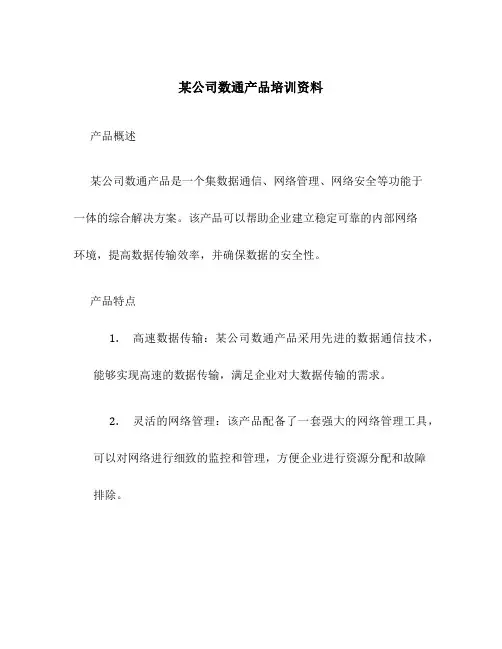 某公司数通产品培训资料

产品概述

某公司数通产品是一个集数据通信、网络管理、网络安全等功能于一体的综合解决方案。该产品可以帮助企业建立稳定可靠的内部网络环境，提高数据传输效率，并确保数据的安全性。

产品特点

1. 高速数据传输：某公司数通产品采用先进的数据通信技术，能够实现高速的数据传输，满足企业对大数据传输的需求。

2. 灵活的网络管理：该产品配备了一套强大的网络管理工具，可以对网络进行细致的监控和管理，方便企业进行资源分配和故障排除。